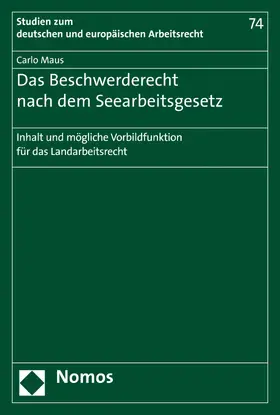 Studien zum deutschen und europäischen Arbeitsrecht

74

Carlo Maus

Das Beschwerderecht nach dem Seearbeitsgesetz

Inhalt und mögliche Vorbildfunktion für das Landarbeitsrecht

Nomos